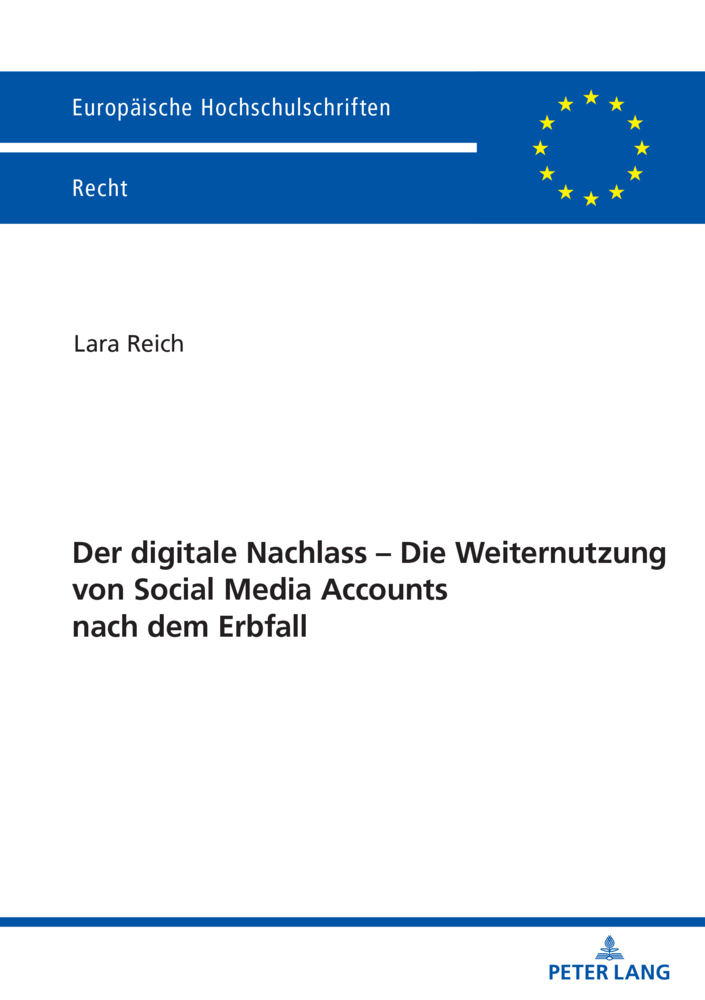 Europäische Hochschulschriften

Recht

Lara Reich

Der digitale Nachlass – Die Weiternutzung von Social Media Accounts nach dem Erbfall

PETER LANG